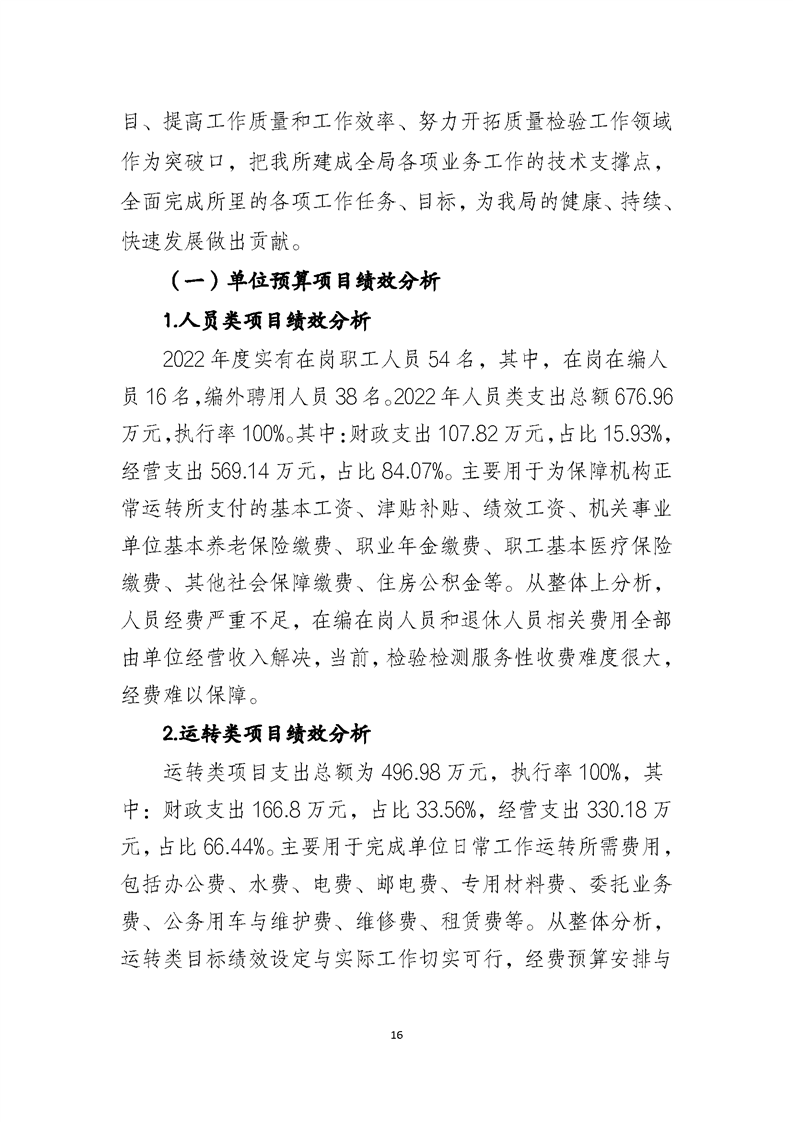 目、提高工作质量和工作效率、努力开拓质量检验工作领域作为突破口，把我所建成全局各项业务工作的技术支撑点，全面完成所里的各项工作任务、目标，为我局的健康、持续、快速发展做出贡献。

（一）单位预算项目绩效分析

1.人员类项目绩效分析

2022年度实有在岗职工人员54名，其中，在岗在编人员16名，编外聘用人员38名。2022年人员类支出总额676.96万元，执行率100%。其中：财政支出107.82万元，占比15.93%，经营支出569.14万元，占比84.07%。主要用于为保障机构正常运转所支付的基本工资、津贴补贴、绩效工资、机关事业单位基本养老保险缴费、职业年金缴费、职工基本医疗保险缴费、其他社会保障缴费、住房公积金等。从整体上分析，人员经费严重不足，在编在岗人员和退休人员相关费用全部由单位经营收入解决，当前，检验检测服务性收费难度很大，经费难以保障。

2.运转类项目绩效分析

运转类项目支出总额为496.98万元，执行率100%，其中：财政支出166.8万元，占比33.56%，经营支出330.18万元，占比66.44%。主要用于完成单位日常工作运转所需费用，包括办公费、水费、电费、邮电费、专用材料费、委托业务费、公务用车与维护费、维修费、租赁费等。从整体分析，运转类目标绩效设定与实际工作切实可行，经费预算安排与

16